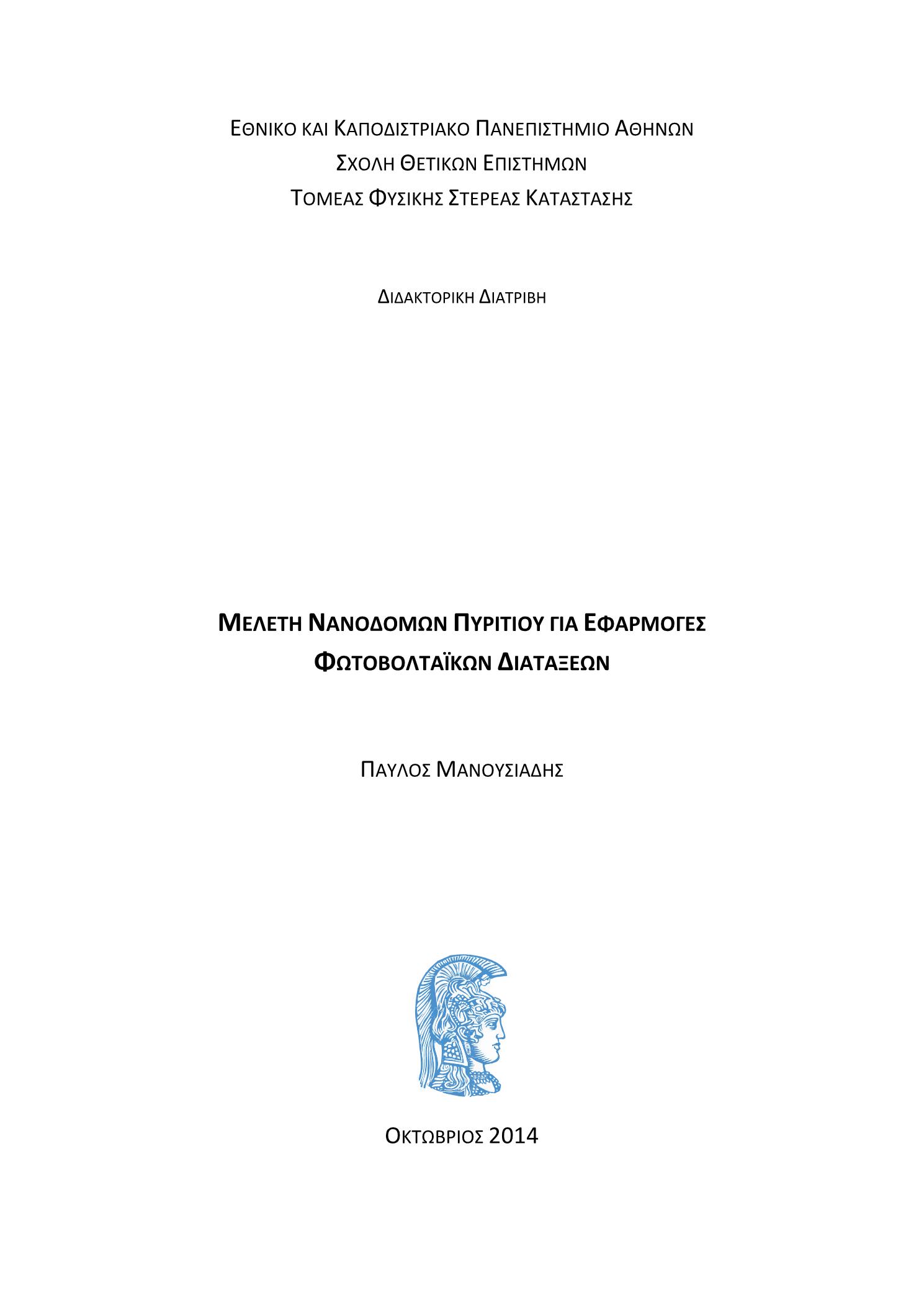 ΕΘΝΙΚΟ ΚΑΙ ΚΑΠΟΔΙΣΤΡΙΑΚΟ ΠΑΝΕΠΙΣΤΗΜΙΟ ΑΘΗΝΩΝ
ΣΧΟΛΗ ΘΕΤΙΚΩΝ ΕΠΙΣΤΗΜΩΝ
ΤΟΜΕΑΣ ΦΥΣΙΚΗΣ ΣΤΕΡΕΑΣ ΚΑΤΑΣΤΑΣΗΣ

ΔΙΔΑΚΤΟΡΙΚΗ ΔΙΑΤΡΙΒΗ

ΜΕΛΕΤΗ ΝΑΝΟΔΟΜΩΝ ΠΥΡΙΤΙΟΥ ΓΙΑ ΕΦΑΡΜΟΓΕΣ ΦΩΤΟΒΟΛΤΑΪΚΩΝ ΔΙΑΤΑΞΕΩΝ

ΠΑΥΛΟΣ ΜΑΝΟΥΣΙΑΔΗΣ

ΟΚΤΩΒΡΙΟΣ 2014